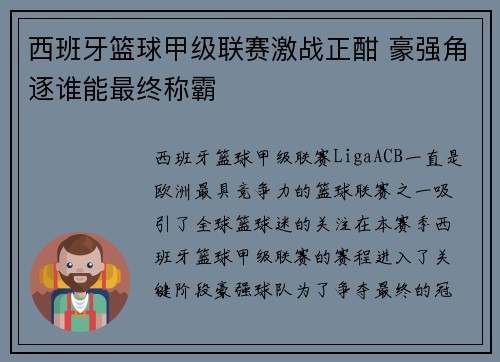 西班牙篮球甲级联赛激战正酣 豪强角逐谁能最终称霸

西班牙篮球甲级联赛LigaACB一直是欧洲最具竞争力的篮球联赛之一吸引了全球篮球迷的关注在本赛季西班牙篮球甲级联赛的赛程进入了关键阶段豪强球队为了争夺最终的冠